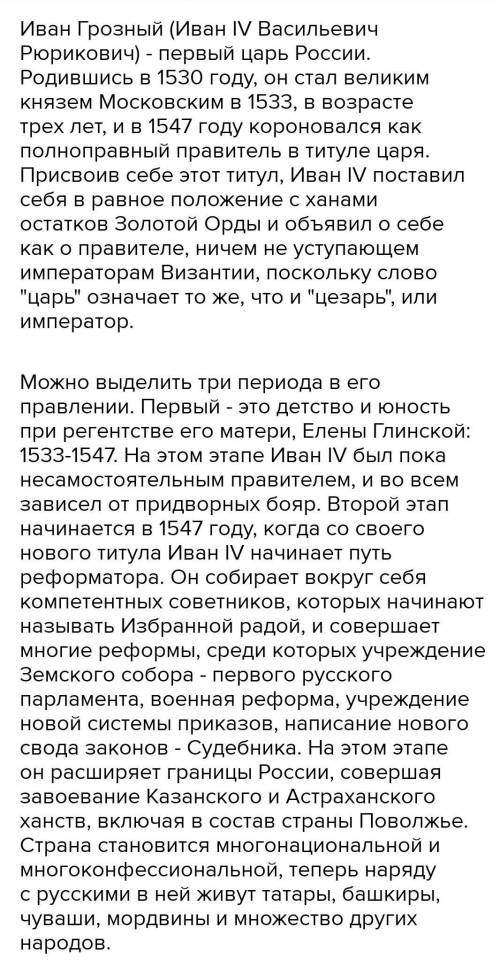 Иван Грозный (Иван IV Васильевич Рюрикович) - первый царь России. Родившись в 1530 году, он стал великим князем Московским в 1533, в возрасте трех лет, и в 1547 году короновался как полноправный правитель в титуле царя. Присвоив себе этот титул, Иван IV поставил себя в равное положение с ханами остатков Золотой Орды и объявил о себе как о правителе, ничем не уступающем императорам Византии, поскольку слово "царь" означает то же, что и "цезарь", или император.

Можно выделить три периода в его правлении. Первый - это детство и юность при регентстве его матери, Елены Глинской: 1533-1547. На этом этапе Иван IV был пока несамостоятельным правителем, и во всем зависел от придворных бояр. Второй этап начинается в 1547 году, когда со своего нового титула Иван IV начинает путь реформатора. Он собирает вокруг себя компетентных советников, которых начинают называть Избранной радой, и совершает многие реформы, среди которых учреждение Земского собора - первого русского парламента, военная реформа, учреждение новой системы приказов, написание нового свода законов - Судебника. На этом этапе он расширяет границы России, совершая завоевание Казанского и Астраханского ханств, включая в состав страны Поволжье. Страна становится многонациональной и многоконфессиональной, теперь наряду с русскими в ней живут татары, башкиры, чуваши, мордвины и множество других народов.